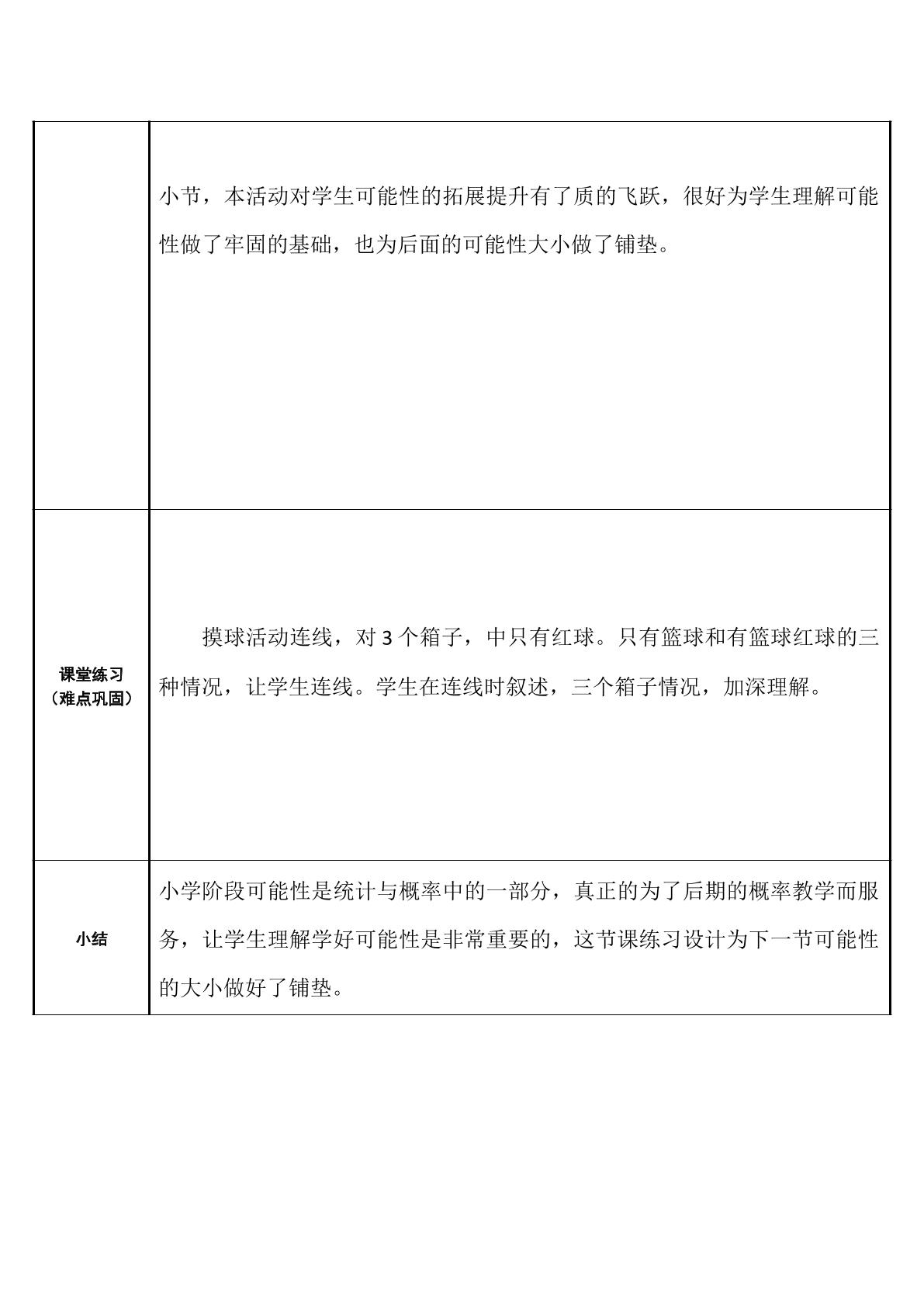 |  | 小节，本活动对学生可能性的拓展提升有了质的飞跃，很好为学生理解可能性做了牢固的基础，也为后面的可能性大小做了铺垫。 |
|---|---|
| 课堂练习（难点巩固） | 摸球活动连线，对3个箱子，中只有红球。只有篮球和有篮球红球的三种情况，让学生连线。学生在连线时叙述，三个箱子情况，加深理解。 |
| 小结 | 小学阶段可能性是统计与概率中的一部分，真正的为了后期的概率教学而服务，让学生理解学好可能性是非常重要的，这节课练习设计为下一节可能性的大小做好了铺垫。 |